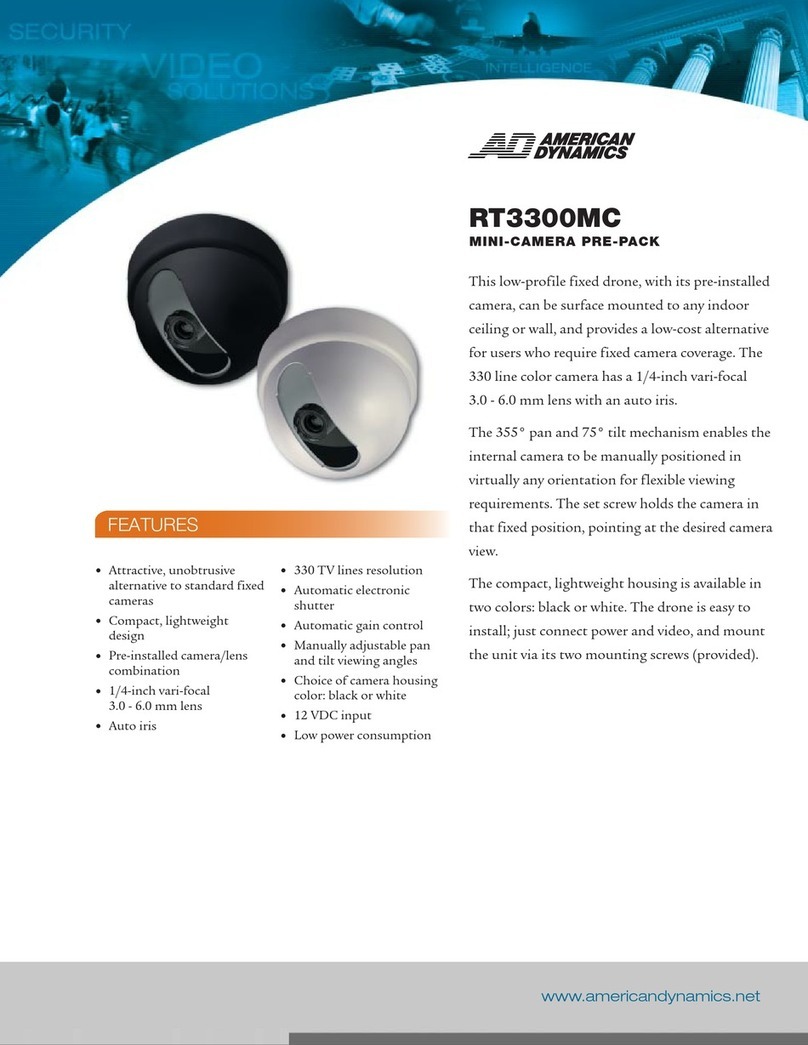 SECURITY
VIDEO
SOLUTIONS
INTELLIGENCE

AD AMERICAN DYNAMICS

RT3300MC
MINI-CAMERA PRE-PACK

This low-profile fixed drone, with its pre-installed camera, can be surface mounted to any indoor ceiling or wall, and provides a low-cost alternative for users who require fixed camera coverage. The 330 line color camera has a 1/4-inch vari-focal 3.0 - 6.0 mm lens with an auto iris.

The 355° pan and 75° tilt mechanism enables the internal camera to be manually positioned in virtually any orientation for flexible viewing requirements. The set screw holds the camera in that fixed position, pointing at the desired camera view.

The compact, lightweight housing is available in two colors: black or white. The drone is easy to install; just connect power and video, and mount the unit via its two mounting screws (provided).

FEATURES

• Attractive, unobtrusive alternative to standard fixed cameras
• Compact, lightweight design
• Pre-installed camera/lens combination
• 1/4-inch vari-focal 3.0 - 6.0 mm lens
• Auto iris

• 330 TV lines resolution
• Automatic electronic shutter
• Automatic gain control
• Manually adjustable pan and tilt viewing angles
• Choice of camera housing color: black or white
• 12 VDC input
• Low power consumption

www.americandynamics.net